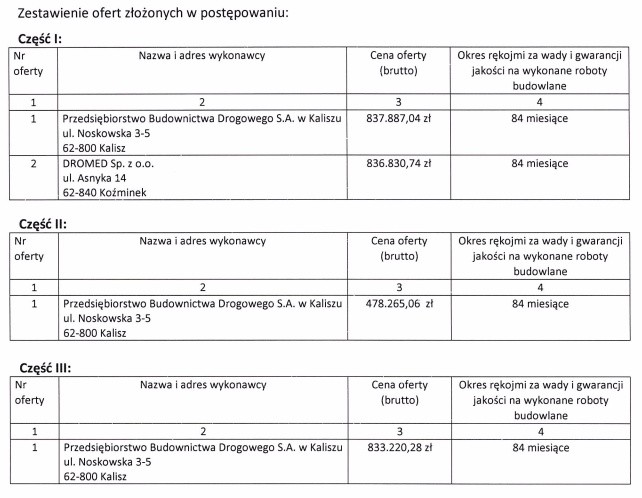 Zestawienie ofert złożonych w postępowaniu:

Część I:

| Nr oferty | Nazwa i adres wykonawcy | Cena oferty (brutto) | Okres rękojmi za wady i gwarancji jakości na wykonane roboty budowlane |
|---|---|---|---|
| 1 | 2 | 3 | 4 |
| 1 | Przedsiębiorstwo Budownictwa Drogowego S.A. w Kaliszu ul. Noskowska 3-5 62-800 Kalisz | 837.887,04 zł | 84 miesiące |
| 2 | DROMED Sp. z o.o. ul. Asnyka 14 62-840 Koźminek | 836.830,74 zł | 84 miesiące |

Część II:

| Nr oferty | Nazwa i adres wykonawcy | Cena oferty (brutto) | Okres rękojmi za wady i gwarancji jakości na wykonane roboty budowlane |
|---|---|---|---|
| 1 | 2 | 3 | 4 |
| 1 | Przedsiębiorstwo Budownictwa Drogowego S.A. w Kaliszu ul. Noskowska 3-5 62-800 Kalisz | 478.265,06 zł | 84 miesiące |

Część III:

| Nr oferty | Nazwa i adres wykonawcy | Cena oferty (brutto) | Okres rękojmi za wady i gwarancji jakości na wykonane roboty budowlane |
|---|---|---|---|
| 1 | 2 | 3 | 4 |
| 1 | Przedsiębiorstwo Budownictwa Drogowego S.A. w Kaliszu ul. Noskowska 3-5 62-800 Kalisz | 833.220,28 zł | 84 miesiące |